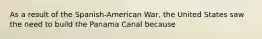 As a result of the Spanish-American War, the United States saw the need to build the Panama Canal because